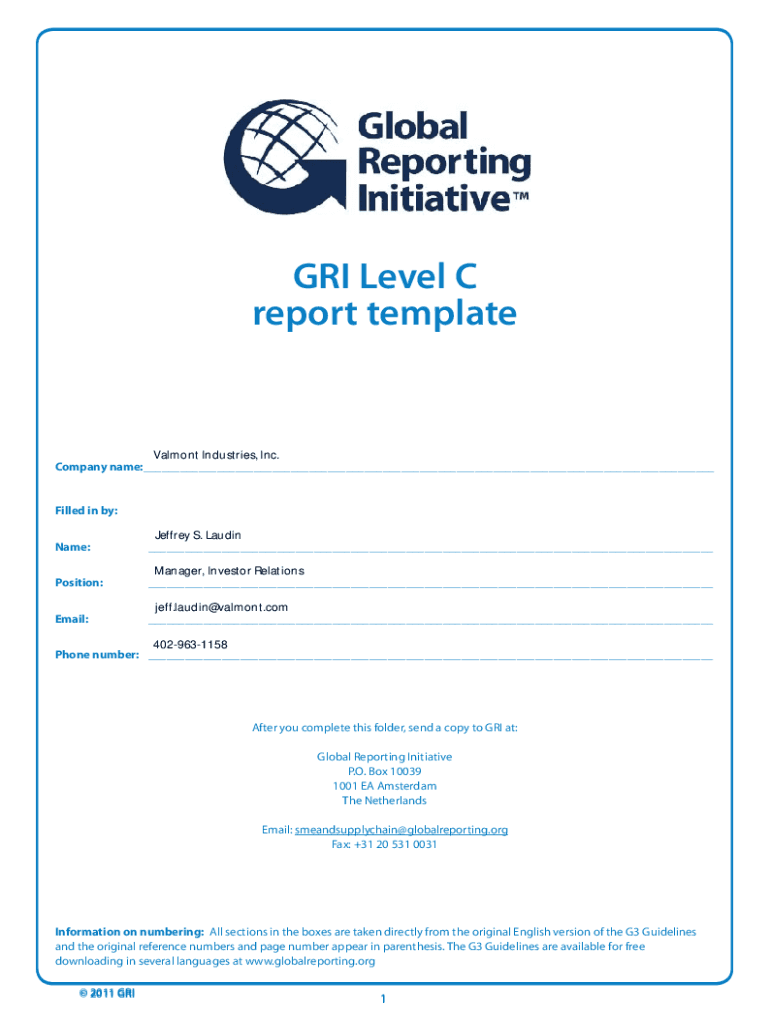 Global Reporting Initiative™

GRI Level C
report template

Company name: Valmont Industries, Inc.

Filled in by:

Name: Jeffrey S. Laudin

Position: Manager, Investor Relations

Email: jeff.laudin@valmont.com

Phone number: 402-963-1158

After you complete this folder, send a copy to GRI at:

Global Reporting Initiative
P.O. Box 10039
1001 EA Amsterdam
The Netherlands

Email: smeandsupplychain@globalreporting.org
Fax: +31 20 531 0031

Information on numbering: All sections in the boxes are taken directly from the original English version of the G3 Guidelines and the original reference numbers and page number appear in parenthesis. The G3 Guidelines are available for free downloading in several languages at www.globalreporting.org

© 2011 GRI

1